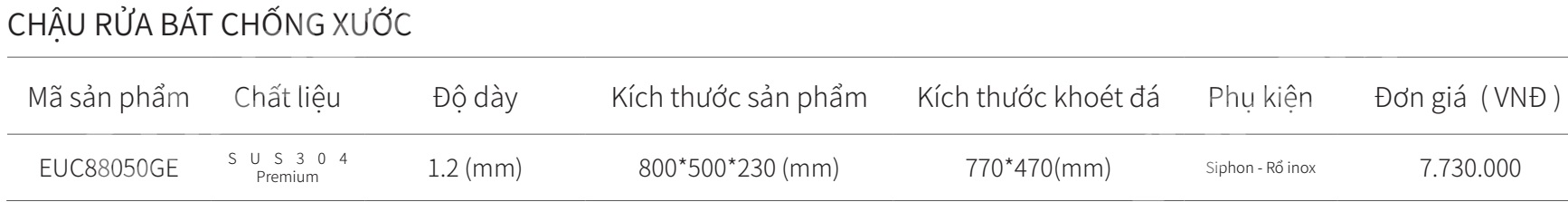 CHẬU RỬA BÁT CHỐNG XƯỚC

| Mã sản phẩm | Chất liệu | Độ dày | Kích thước sản phẩm | Kích thước khoét đá | Phụ kiện | Đơn giá ( VNĐ ) |
|---|---|---|---|---|---|---|
| EUC88050GE | SUS304 Premium | 1.2 (mm) | 800*500*230 (mm) | 770*470(mm) | Siphon - Rổ inox | 7.730.000 |